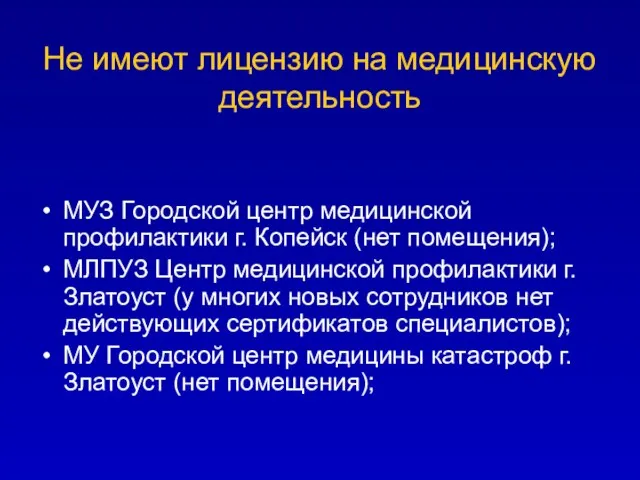 Не имеют лицензию на медицинскую деятельность

• МУЗ Городской центр медицинской профилактики г. Копейск (нет помещения);
• МЛПУЗ Центр медицинской профилактики г. Златоуст (у многих новых сотрудников нет действующих сертификатов специалистов);
• МУ Городской центр медицины катастроф г. Златоуст (нет помещения);